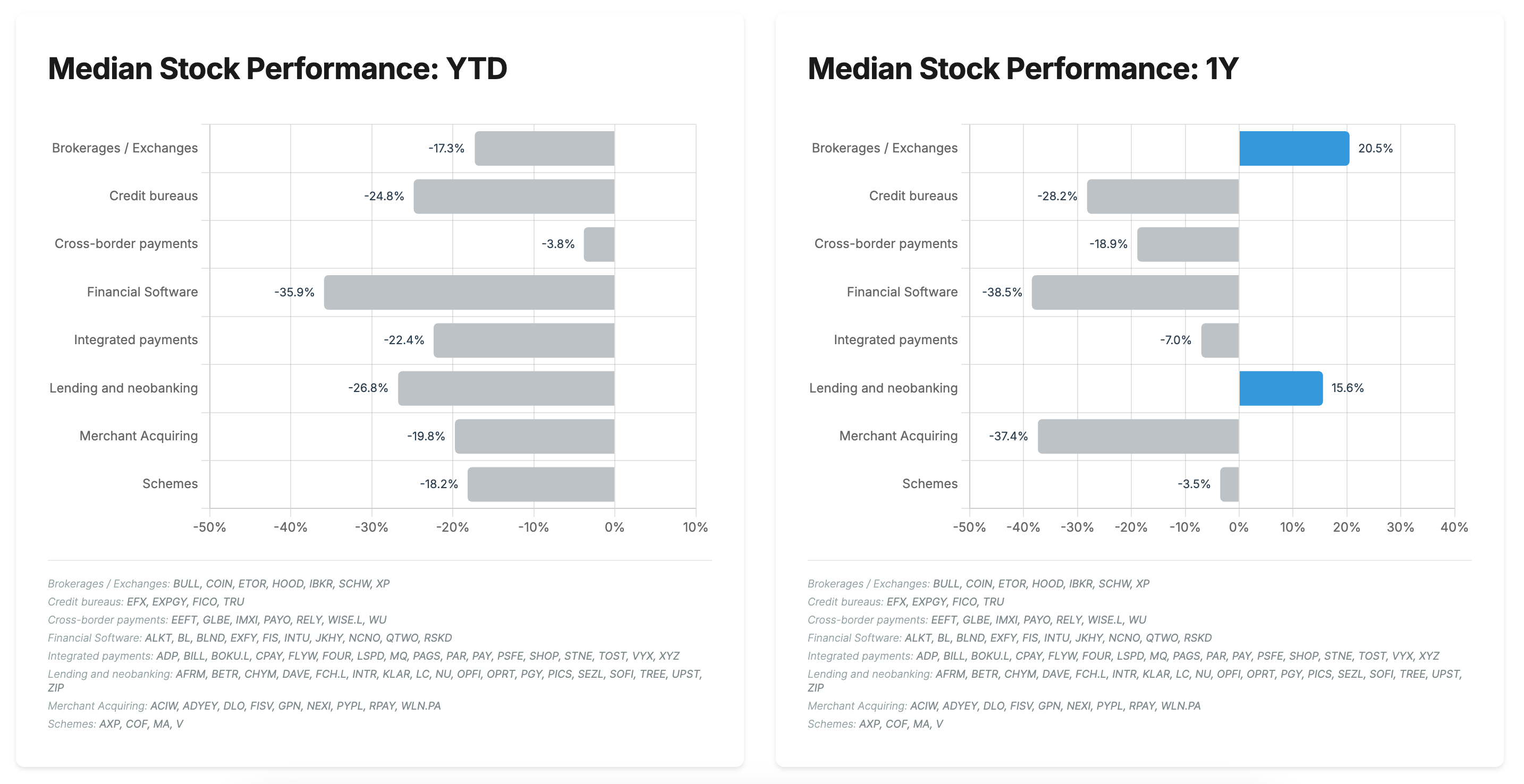 Median Stock Performance: YTD

Brokerages / Exchanges -17.3%
Credit bureaus -24.8%
Cross-border payments -3.8%
Financial Software -35.9%
Integrated payments -22.4%
Lending and neobanking -26.8%
Merchant Acquiring -19.8%
Schemes -18.2%

-50% -40% -30% -20% -10% 0% 10%

Brokerages / Exchanges: BULL, COIN, ETOR, HOOD, IBKR, SCHW, XP
Credit bureaus: EFX, EXPGY, FICO, TRU
Cross-border payments: EEFT, GLBE, IMXI, PAYO, RELY, WISE.L, WU
Financial Software: ALKT, BL, BLND, EXFY, FIS, INTU, JKHY, NCNO, QTWO, RSKD
Integrated payments: ADP, BILL, BOKU.L, CPAY, FLYW, FOUR, LSPD, MQ, PAGS, PAR, PAY, PSFE, SHOP, STNE, TOST, VYX, XYZ
Lending and neobanking: AFRM, BETR, CHYM, DAVE, FCH.L, INTR, KLAR, LC, NU, OPFI, OPRT, PGY, PICS, SEZL, SOFI, TREE, UPST, ZIP
Merchant Acquiring: ACIW, ADYEY, DLO, FISV, GPN, NEXI, PYPL, RPAY, WLN.PA
Schemes: AXP, COF, MA, V

Median Stock Performance: 1Y

Brokerages / Exchanges 20.5%
Credit bureaus -28.2%
Cross-border payments -18.9%
Financial Software -38.5%
Integrated payments -7.0%
Lending and neobanking 15.6%
Merchant Acquiring -37.4%
Schemes -3.5%

-50% -40% -30% -20% -10% 0% 10% 20% 30% 40%

Brokerages / Exchanges: BULL, COIN, ETOR, HOOD, IBKR, SCHW, XP
Credit bureaus: EFX, EXPGY, FICO, TRU
Cross-border payments: EEFT, GLBE, IMXI, PAYO, RELY, WISE.L, WU
Financial Software: ALKT, BL, BLND, EXFY, FIS, INTU, JKHY, NCNO, QTWO, RSKD
Integrated payments: ADP, BILL, BOKU.L, CPAY, FLYW, FOUR, LSPD, MQ, PAGS, PAR, PAY, PSFE, SHOP, STNE, TOST, VYX, XYZ
Lending and neobanking: AFRM, BETR, CHYM, DAVE, FCH.L, INTR, KLAR, LC, NU, OPFI, OPRT, PGY, PICS, SEZL, SOFI, TREE, UPST, ZIP
Merchant Acquiring: ACIW, ADYEY, DLO, FISV, GPN, NEXI, PYPL, RPAY, WLN.PA
Schemes: AXP, COF, MA, V